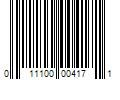 0 11100 00417 1